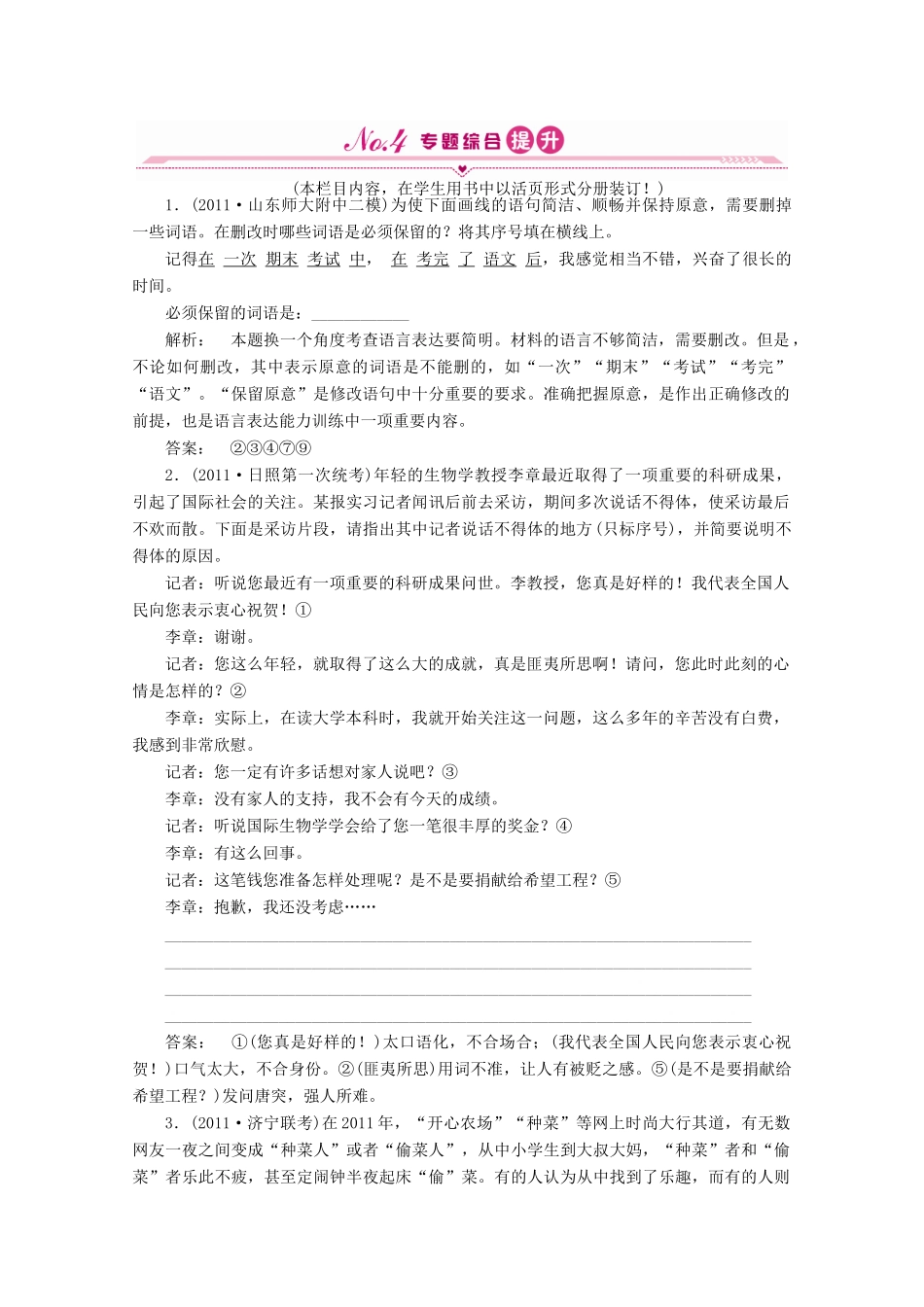 No.4 专题综合提升

(本栏目内容，在学生用书中以活页形式分册装订！)

1．(2011·山东师大附中二模)为使下面画线的语句简洁、顺畅并保持原意，需要删掉一些词语。在删改时哪些词语是必须保留的？将其序号填在横线上。

记得在 一次 期末 考试 中， 在 考完 了 语文 后，我感觉相当不错，兴奋了很长的时间。

必须保留的词语是：____________

解析： 本题换一个角度考查语言表达要简明。材料的语言不够简洁，需要删改。但是，不论如何删改，其中表示原意的词语是不能删的，如“一次”“期末”“考试”“考完”“语文”。“保留原意”是修改语句中十分重要的要求。准确把握原意，是作出正确修改的前提，也是语言表达能力训练中一项重要内容。

答案： ②③④⑦⑨

2．(2011·日照第一次统考)年轻的生物学教授李章最近取得了一项重要的科研成果，引起了国际社会的关注。某报实习记者闻讯后前去采访，期间多次说话不得体，使采访最后不欢而散。下面是采访片段，请指出其中记者说话不得体的地方(只标序号)，并简要说明不得体的原因。

记者：听说您最近有一项重要的科研成果问世。李教授，您真是好样的！我代表全国人民向您表示衷心祝贺！①

李章：谢谢。

记者：您这么年轻，就取得了这么大的成就，真是匪夷所思啊！请问，您此时此刻的心情是怎样的？②

李章：实际上，在读大学本科时，我就开始关注这一问题，这么多年的辛苦没有白费，我感到非常欣慰。

记者：您一定有许多话想对家人说吧？③

李章：没有家人的支持，我不会有今天的成绩。

记者：听说国际生物学学会给了您一笔很丰厚的奖金？④

李章：有这么回事。

记者：这笔钱您准备怎样处理呢？是不是要捐献给希望工程？⑤

李章：抱歉，我还没考虑……

答案： ①(您真是好样的！)太口语化，不合场合；(我代表全国人民向您表示衷心祝贺！)口气太大，不合身份。②(匪夷所思)用词不准，让人有被贬之感。⑤(是不是要捐献给希望工程？)发问唐突，强人所难。

3．(2011·济宁联考)在2011年，“开心农场”“种菜”等网上时尚大行其道，有无数网友一夜之间变成“种菜人”或者“偷菜人”，从中小学生到大叔大妈，“种菜”者和“偷菜”者乐此不疲，甚至定闹钟半夜起床“偷”菜。有的人认为从中找到了乐趣，而有的人则